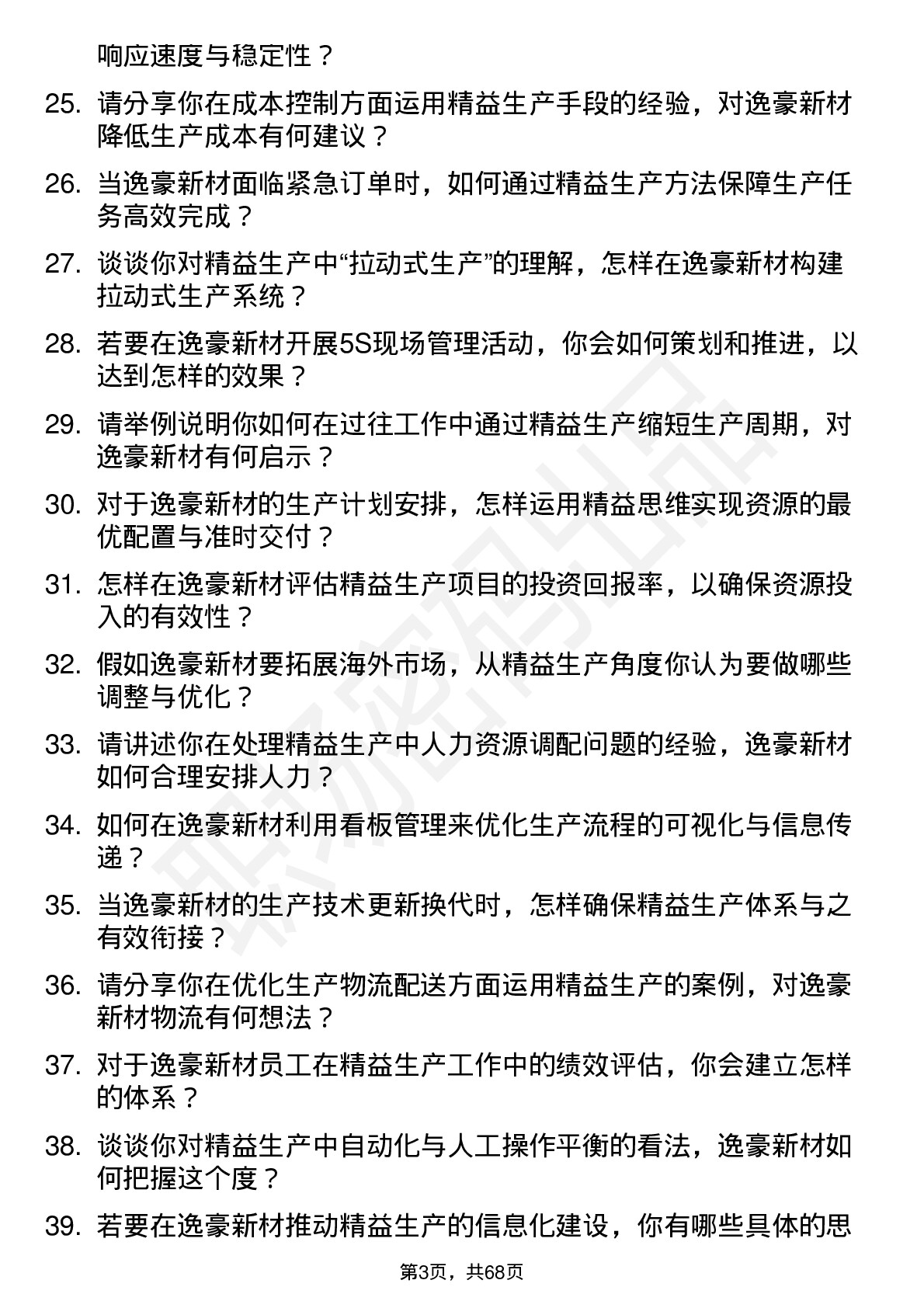 响应速度与稳定性？

25. 请分享你在成本控制方面运用精益生产手段的经验，对逸豪新材降低生产成本有何建议？

26. 当逸豪新材面临紧急订单时，如何通过精益生产方法保障生产任务高效完成？

27. 谈谈你对精益生产中“拉动式生产”的理解，怎样在逸豪新材构建拉动式生产系统？

28. 若要在逸豪新材开展5S现场管理活动，你会如何策划和推进，以达到怎样的效果？

29. 请举例说明你如何在过往工作中通过精益生产缩短生产周期，对逸豪新材有何启示？

30. 对于逸豪新材的生产计划安排，怎样运用精益思维实现资源的最优配置与准时交付？

31. 怎样在逸豪新材评估精益生产项目的投资回报率，以确保资源投入的有效性？

32. 假如逸豪新材要拓展海外市场，从精益生产角度你认为要做哪些调整与优化？

33. 请讲述你在处理精益生产中人力资源调配问题的经验，逸豪新材如何合理安排人力？

34. 如何在逸豪新材利用看板管理来优化生产流程的可视化与信息传递？

35. 当逸豪新材的生产技术更新换代时，怎样确保精益生产体系与之有效衔接？

36. 请分享你在优化生产物流配送方面运用精益生产的案例，对逸豪新材物流有何想法？

37. 对于逸豪新材员工在精益生产工作中的绩效评估，你会建立怎样的体系？

38. 谈谈你对精益生产中自动化与人工操作平衡的看法，逸豪新材如何把握这个度？

39. 若要在逸豪新材推动精益生产的信息化建设，你有哪些具体的思

第3页，共68页